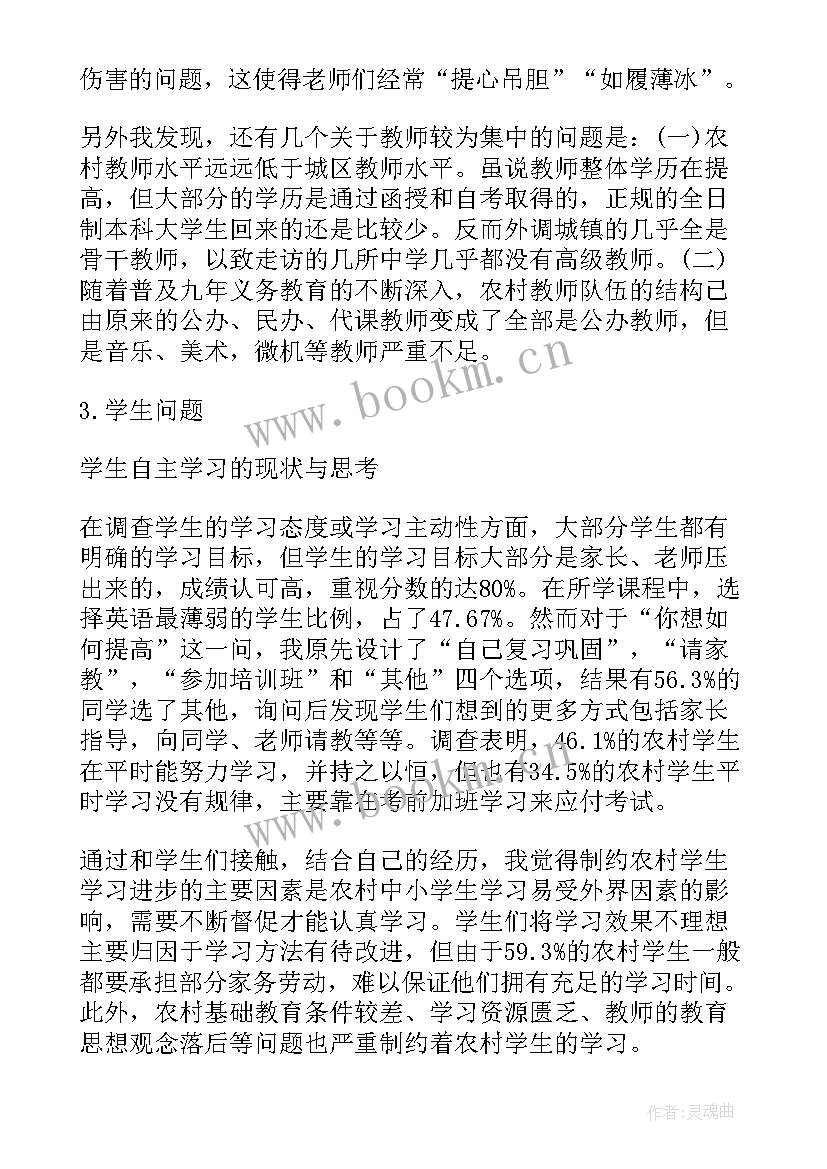 伤害的问题，这使得老师们经常“提心吊胆”“如履薄冰”。

另外我发现，还有几个关于教师较为集中的问题是：(一)农村教师水平远远低于城区教师水平。虽说教师整体学历在提高，但大部分的学历是通过函授和自考取得的，正规的全日制本科大学生回来的还是比较少。反而外调城镇的几乎全是骨干教师，以致走访的几所中学几乎都没有高级教师。(二)随着普及九年义务教育的不断深入，农村教师队伍的结构已由原来的公办、民办、代课教师变成了全部是公办教师，但是音乐、美术，微机等教师严重不足。

www.bookm.cn

3.学生问题

学生自主学习的现状与思考

在调查学生的学习态度或学习主动性方面，大部分学生都有明确的学习目标，但学生的学习目标大部分是家长、老师压出来的，成绩认可高，重视分数的达80%。在所学课程中，选择英语最薄弱的学生比例，占了47.67%。然而对于“你想如何提高”这一问，我原先设计了“自己复习巩固”，“请家教”，“参加培训班”和“其他”四个选项，结果有56.3%的同学选了其他，询问后发现学生们想到的更多方式包括家长指导，向同学、老师请教等等。调查表明，46.1%的农村学生在平时能努力学习，并持之以恒，但也有34.5%的农村学生平时学习没有规律，主要靠在考前加班学习来应付考试。

通过和学生们接触，结合自己的经历，我觉得制约农村学生学习进步的主要因素是农村中小学生学习易受外界因素的影响，需要不断督促才能认真学习。学生们将学习效果不理想主要归因于学习方法有待改进，但由于59.3%的农村学生一般都要承担部分家务劳动，难以保证他们拥有充足的学习时间。此外，农村基础教育条件较差、学习资源匮乏、教师的教育思想观念落后等问题也严重制约着农村学生的学习。

作者:灵魂曲